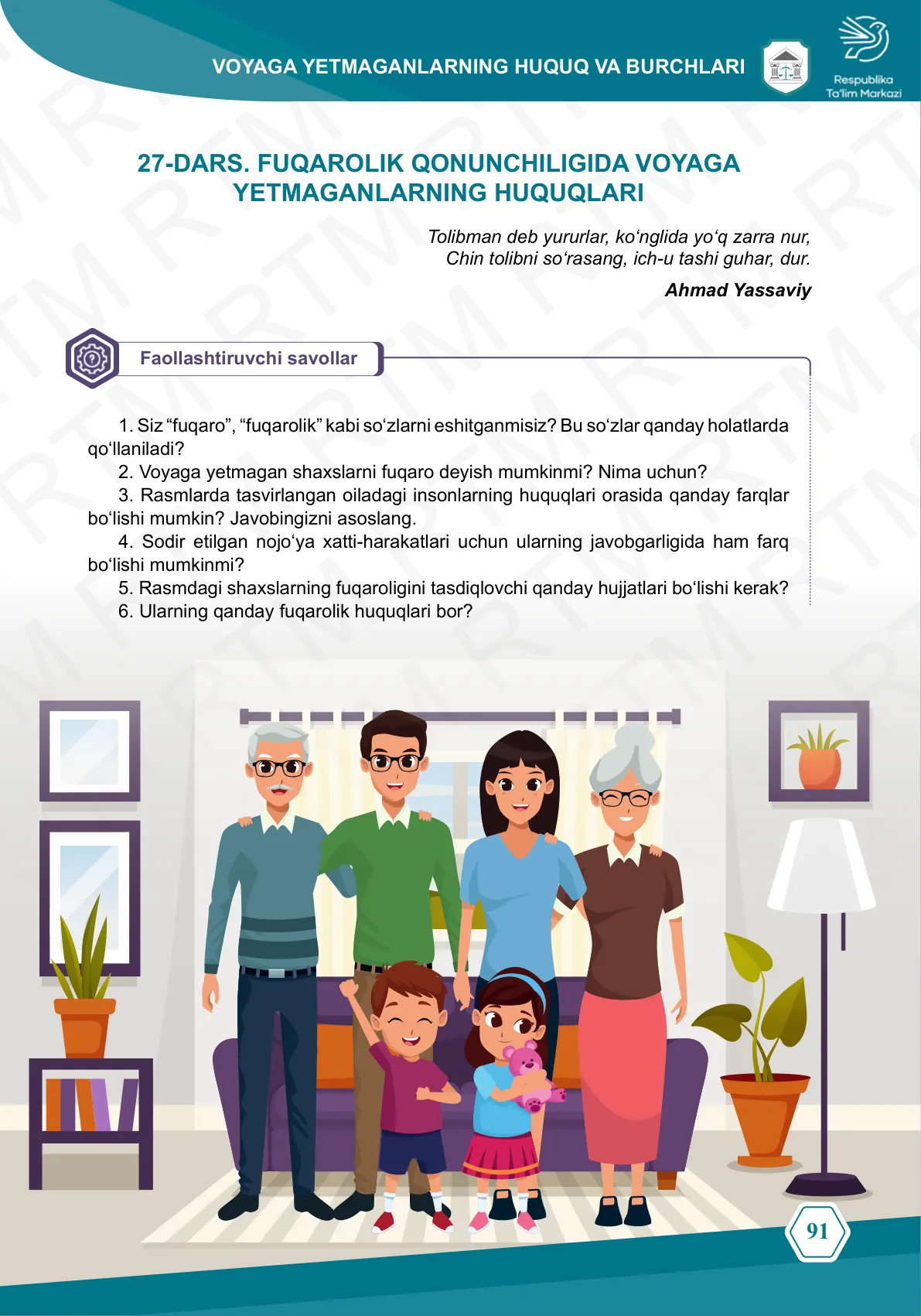 VOYAGA YETMAGANLARNING HUQUQ VA BURCHLARI

Respublika
Ta'lim Markazi

27-DARS. FUQAROLIK QONUNCHILIGIDA VOYAGA YETMAGANLARNING HUQUQLARI

Tolibman deb yururlar, ko'nglida yo'q zarra nur,
Chin tolibni so'rasang, ich-u tashi guhar, dur.

Ahmad Yassaviy

Faollashtiruvchi savollar

1. Siz "fuqaro", "fuqarolik" kabi so'zlarni eshitganmisiz? Bu so'zlar qanday holatlarda qo'llaniladi?

2. Voyaga yetmagan shaxslarni fuqaro deyish mumkinmi? Nima uchun?

3. Rasmlarda tasvirlangan oiladagi insonlarning huquqlari orasida qanday farqlar bo'lishi mumkin? Javobingizni asoslang.

4. Sodir etilgan nojo'ya xatti-harakatlari uchun ularning javobgarligida ham farq bo'lishi mumkinmi?

5. Rasmdagi shaxslarning fuqaroligini tasdiqlovchi qanday hujjatlari bo'lishi kerak?

6. Ularning qanday fuqarolik huquqlari bor?

91

RTM